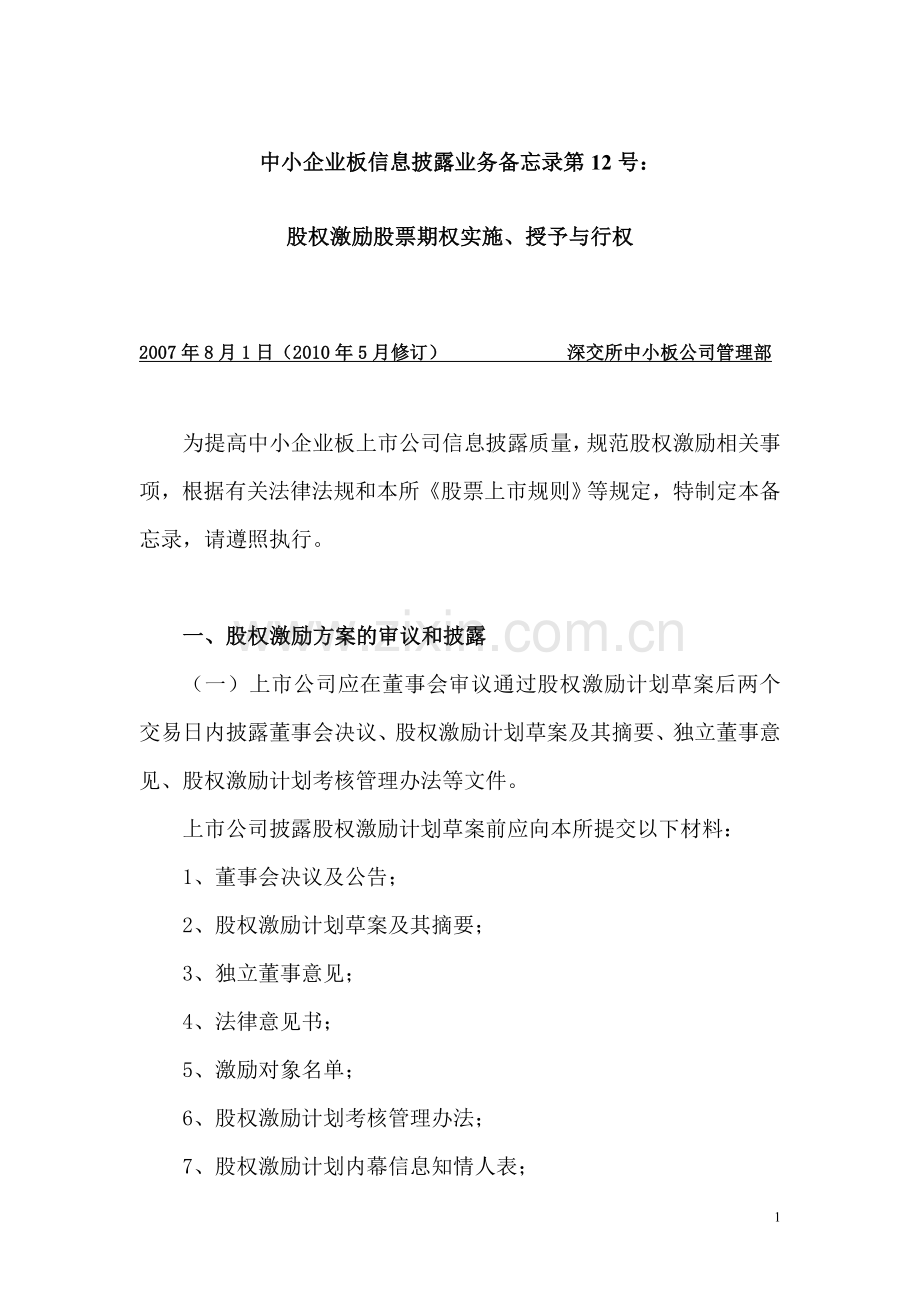 中小企业板信息披露业务备忘录第 12 号：

股权激励股票期权实施、授予与行权

2007 年 8 月 1 日（2010 年 5 月修订）　　　　深交所中小板公司管理部

为提高中小企业板上市公司信息披露质量，规范股权激励相关事项，根据有关法律法规和本所《股票上市规则》等规定，特制定本备忘录，请遵照执行。

www.zixin.com.cn

一、股权激励方案的审议和披露

（一）上市公司应在董事会审议通过股权激励计划草案后两个交易日内披露董事会决议、股权激励计划草案及其摘要、独立董事意见、股权激励计划考核管理办法等文件。

上市公司披露股权激励计划草案前应向本所提交以下材料：

1、董事会决议及公告；

2、股权激励计划草案及其摘要；

3、独立董事意见；

4、法律意见书；

5、激励对象名单；

6、股权激励计划考核管理办法；

7、股权激励计划内幕信息知情人表；

1